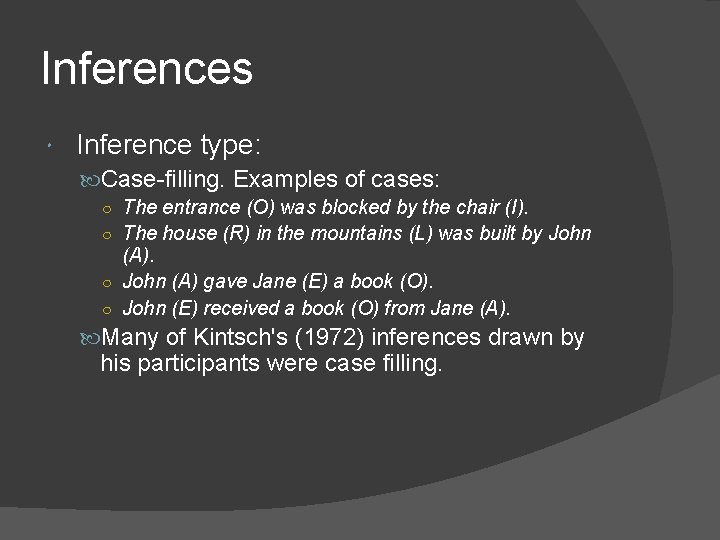 Inferences

Inference type:

Case-filling. Examples of cases:

The entrance (O) was blocked by the chair (I).

The house (R) in the mountains (L) was built by John (A).

John (A) gave Jane (E) a book (O).

John (E) received a book (O) from Jane (A).

Many of Kintsch's (1972) inferences drawn by his participants were case filling.